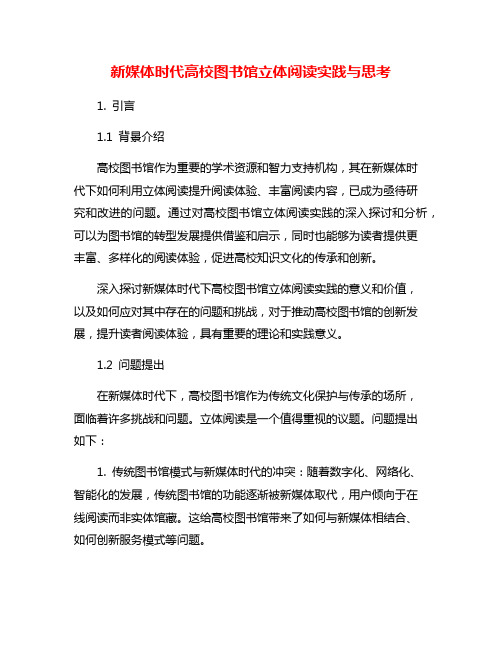 新媒体时代高校图书馆立体阅读实践与思考

1. 引言

1.1 背景介绍

高校图书馆作为重要的学术资源和智力支持机构，其在新媒体时代下如何利用立体阅读提升阅读体验、丰富阅读内容，已成为亟待研究和改进的问题。通过对高校图书馆立体阅读实践的深入探讨和分析，可以为图书馆的转型发展提供借鉴和启示，同时也能够为读者提供更丰富、多样化的阅读体验，促进高校知识文化的传承和创新。

深入探讨新媒体时代下高校图书馆立体阅读实践的意义和价值，以及如何应对其中存在的问题和挑战，对于推动高校图书馆的创新发展，提升读者阅读体验，具有重要的理论和实践意义。

1.2 问题提出

在新媒体时代下，高校图书馆作为传统文化保护与传承的场所，面临着许多挑战和问题。立体阅读是一个值得重视的议题。问题提出如下：

1. 传统图书馆模式与新媒体时代的冲突：随着数字化、网络化、智能化的发展，传统图书馆的功能逐渐被新媒体取代，用户倾向于在线阅读而非实体馆藏。这给高校图书馆带来了如何与新媒体相结合、如何创新服务模式等问题。